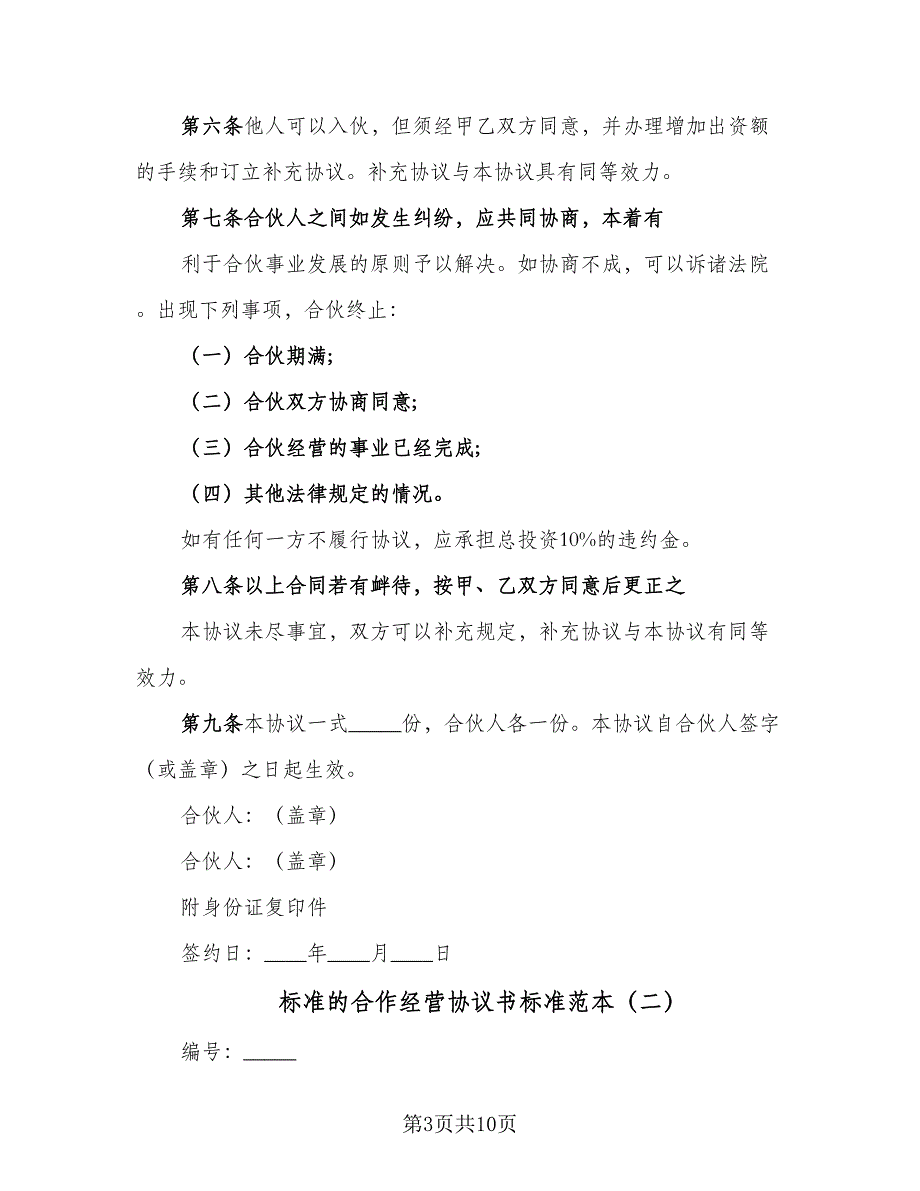 第六条他人可以入伙，但须经甲乙双方同意，并办理增加出资额的手续和订立补充协议。补充协议与本协议具有同等效力。

第七条合伙人之间如发生纠纷，应共同协商，本着有

利于合伙事业发展的原则予以解决。如协商不成，可以诉诸法院。出现下列事项，合伙终止：

（一）合伙期满；

（二）合伙双方协商同意；

（三）合伙经营的事业已经完成；

（四）其他法律规定的情况。

如有任何一方不履行协议，应承担总投资10%的违约金。

第八条以上合同若有衅待，按甲、乙双方同意后更正之

本协议未尽事宜，双方可以补充规定，补充协议与本协议有同等效力。

第九条本协议一式_____份，合伙人各一份。本协议自合伙人签字（或盖章）之日起生效。

合伙人：（盖章）

合伙人：（盖章）

附身份证复印件

签约日：____年____月____日

标准的合作经营协议书标准范本（二）

编号：_____

第3页共10页